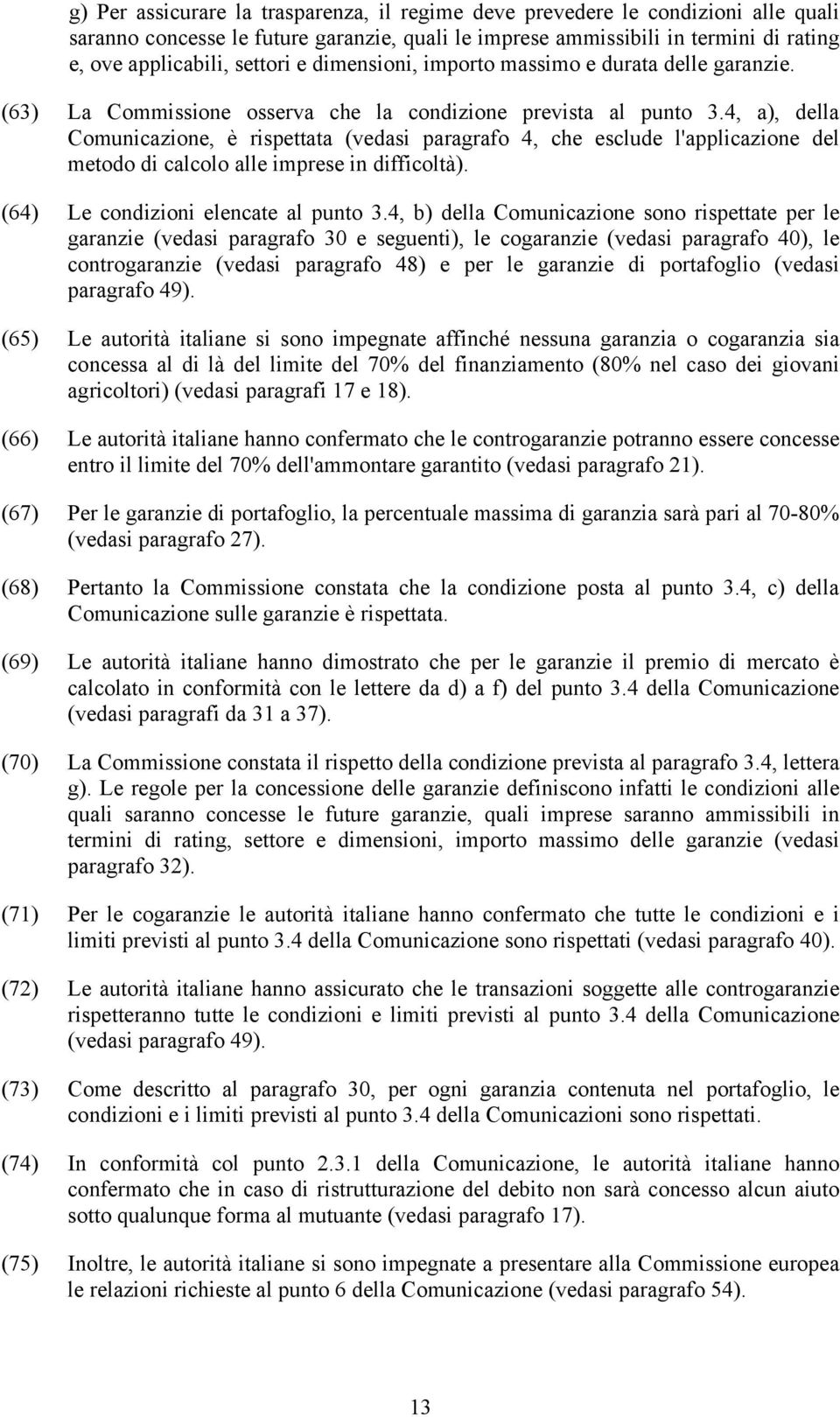 g) Per assicurare la trasparenza, il regime deve prevedere le condizioni alle quali saranno concesse le future garanzie, quali le imprese ammissibili in termini di rating e, ove applicabili, settori e dimensioni, importo massimo e durata delle garanzie.

(63) La Commissione osserva che la condizione prevista al punto 3.4, a), della Comunicazione, è rispettata (vedasi paragrafo 4, che esclude l'applicazione del metodo di calcolo alle imprese in difficoltà).

(64) Le condizioni elencate al punto 3.4, b) della Comunicazione sono rispettate per le garanzie (vedasi paragrafo 30 e seguenti), le cogaranzie (vedasi paragrafo 40), le controgaranzie (vedasi paragrafo 48) e per le garanzie di portafoglio (vedasi paragrafo 49).

(65) Le autorità italiane si sono impegnate affinché nessuna garanzia o cogaranzia sia concessa al di là del limite del 70% del finanziamento (80% nel caso dei giovani agricoltori) (vedasi paragrafi 17 e 18).

(66) Le autorità italiane hanno confermato che le controgaranzie potranno essere concesse entro il limite del 70% dell'ammontare garantito (vedasi paragrafo 21).

(67) Per le garanzie di portafoglio, la percentuale massima di garanzia sarà pari al 70-80% (vedasi paragrafo 27).

(68) Pertanto la Commissione constata che la condizione posta al punto 3.4, c) della Comunicazione sulle garanzie è rispettata.

(69) Le autorità italiane hanno dimostrato che per le garanzie il premio di mercato è calcolato in conformità con le lettere da d) a f) del punto 3.4 della Comunicazione (vedasi paragrafi da 31 a 37).

(70) La Commissione constata il rispetto della condizione prevista al paragrafo 3.4, lettera g). Le regole per la concessione delle garanzie definiscono infatti le condizioni alle quali saranno concesse le future garanzie, quali imprese saranno ammissibili in termini di rating, settore e dimensioni, importo massimo delle garanzie (vedasi paragrafo 32).

(71) Per le cogaranzie le autorità italiane hanno confermato che tutte le condizioni e i limiti previsti al punto 3.4 della Comunicazione sono rispettati (vedasi paragrafo 40).

(72) Le autorità italiane hanno assicurato che le transazioni soggette alle controgaranzie rispetteranno tutte le condizioni e limiti previsti al punto 3.4 della Comunicazione (vedasi paragrafo 49).

(73) Come descritto al paragrafo 30, per ogni garanzia contenuta nel portafoglio, le condizioni e i limiti previsti al punto 3.4 della Comunicazioni sono rispettati.

(74) In conformità col punto 2.3.1 della Comunicazione, le autorità italiane hanno confermato che in caso di ristrutturazione del debito non sarà concesso alcun aiuto sotto qualunque forma al mutuante (vedasi paragrafo 17).

(75) Inoltre, le autorità italiane si sono impegnate a presentare alla Commissione europea le relazioni richieste al punto 6 della Comunicazione (vedasi paragrafo 54).

13